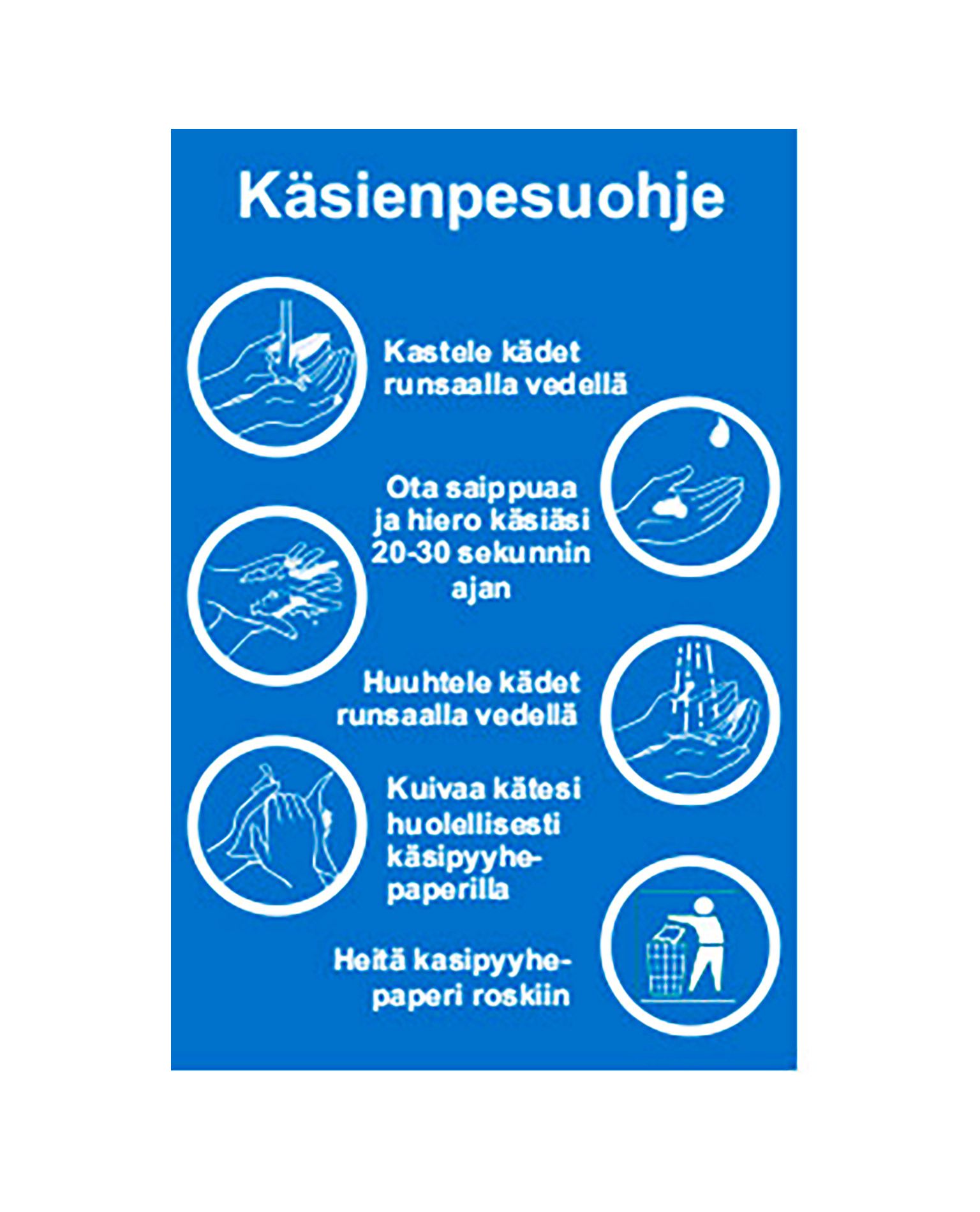 Käsienpesuohje

Kastele kädet runsaalla vedellä

Ota saippuaa ja hiero käsiäsi 20-30 sekunnin ajan

Huuhtele kädet runsaalla vedellä

Kuivaa kätesi huolellisesti käsipyyhepaperilla

Heitä kasipyyhepaperi roskiin